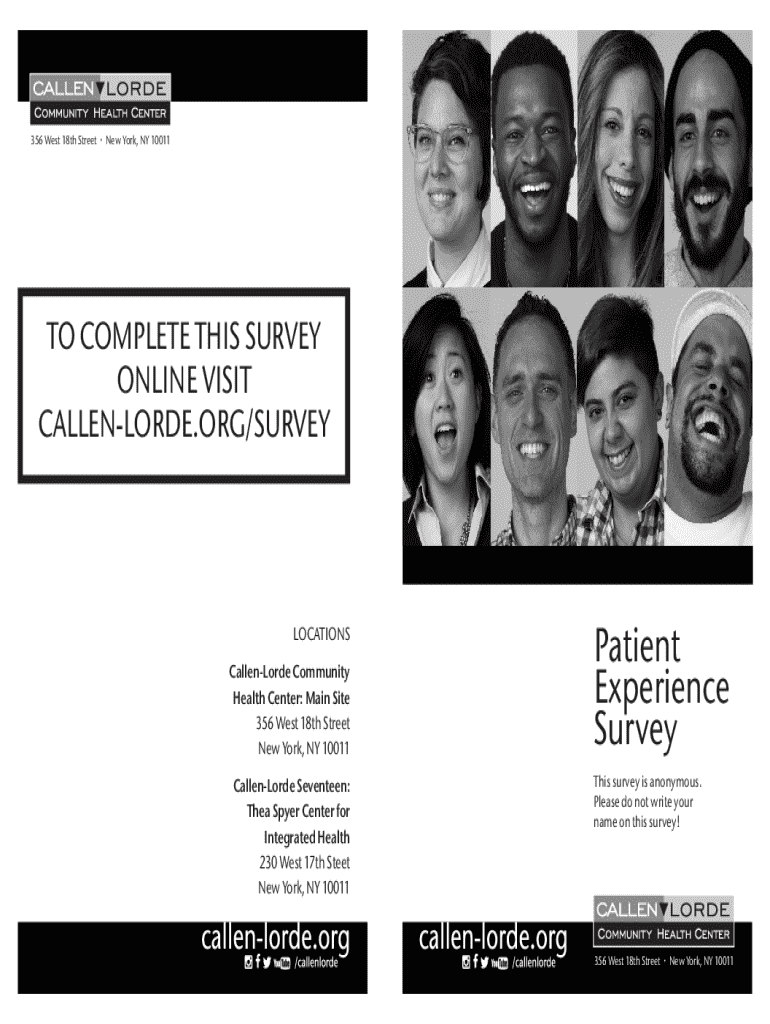 CALLEN LORDE
COMMUNITY HEALTH CENTER
356 West 18th Street • New York, NY 10011

TO COMPLETE THIS SURVEY ONLINE VISIT CALLEN-LORDE.ORG/SURVEY

LOCATIONS

Callen-Lorde Community Health Center: Main Site
356 West 18th Street
New York, NY 10011

Callen-Lorde Seventeen: Thea Spyer Center for Integrated Health
230 West 17th Steet
New York, NY 10011

callen-lorde.org
/callenlorde

Patient Experience Survey

This survey is anonymous. Please do not write your name on this survey!

callen-lorde.org
/callenlorde

CALLEN LORDE
COMMUNITY HEALTH CENTER
356 West 18th Street • New York, NY 10011